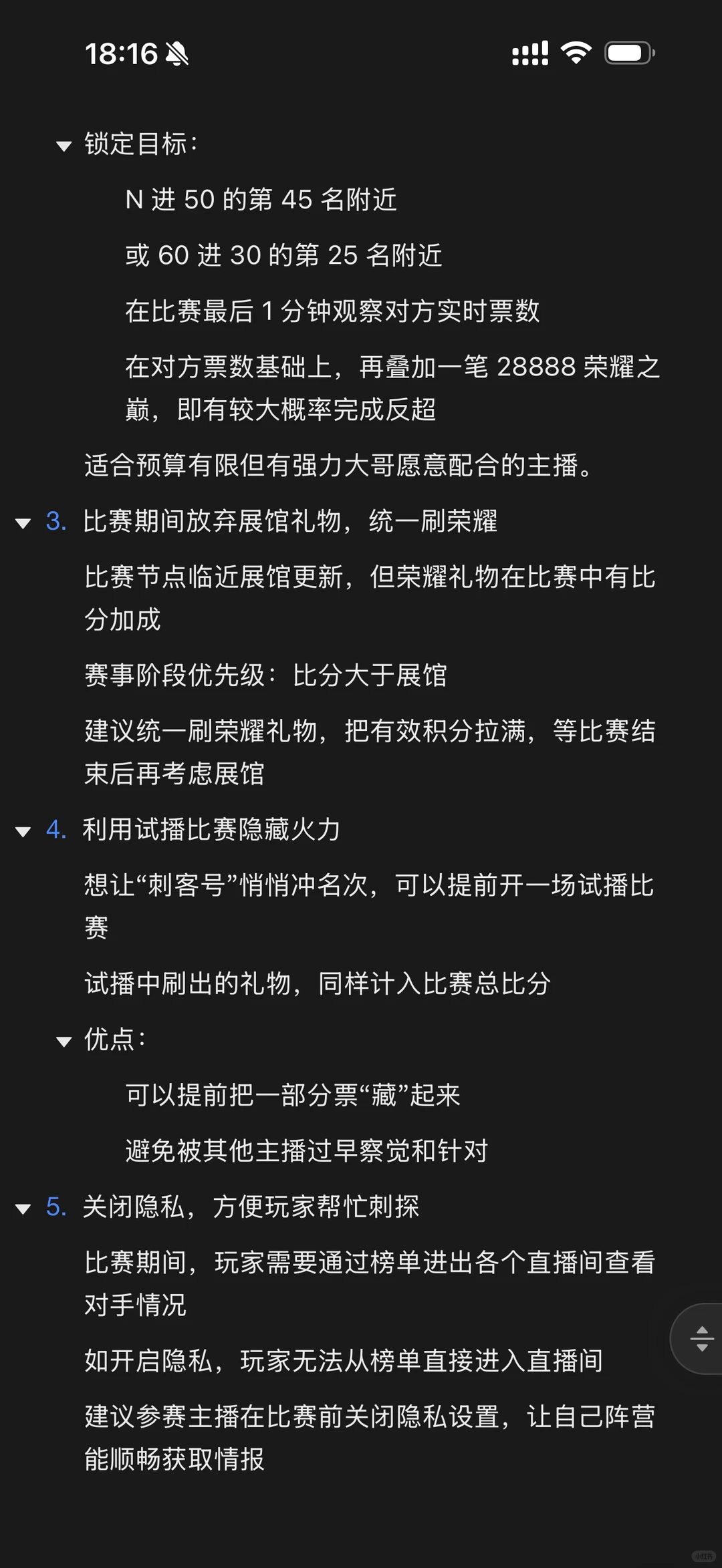 18:16

锁定目标：

N 进 50 的第 45 名附近

或 60 进 30 的第 25 名附近

在比赛最后 1 分钟观察对方实时票数

在对方票数基础上，再叠加一笔 28888 荣耀之巅，即有较大概率完成反超

适合预算有限但有强力大哥愿意配合的主播。

3. 比赛期间放弃展馆礼物，统一刷荣耀

比赛节点临近展馆更新，但荣耀礼物在比赛中有比分加成

赛事阶段优先级：比分大于展馆

建议统一刷荣耀礼物，把有效积分拉满，等比赛结束后再考虑展馆

4. 利用试播比赛隐藏火力

想让“刺客号”悄悄冲名次，可以提前开一场试播比赛

试播中刷出的礼物，同样计入比赛总比分

优点：

可以提前把一部分票“藏”起来

避免被其他主播过早察觉和针对

5. 关闭隐私，方便玩家帮忙刺探

比赛期间，玩家需要通过榜单进出各个直播间查看对手情况

如开启隐私，玩家无法从榜单直接进入直播间

建议参赛主播在比赛前关闭隐私设置，让自己阵营能顺畅获取情报